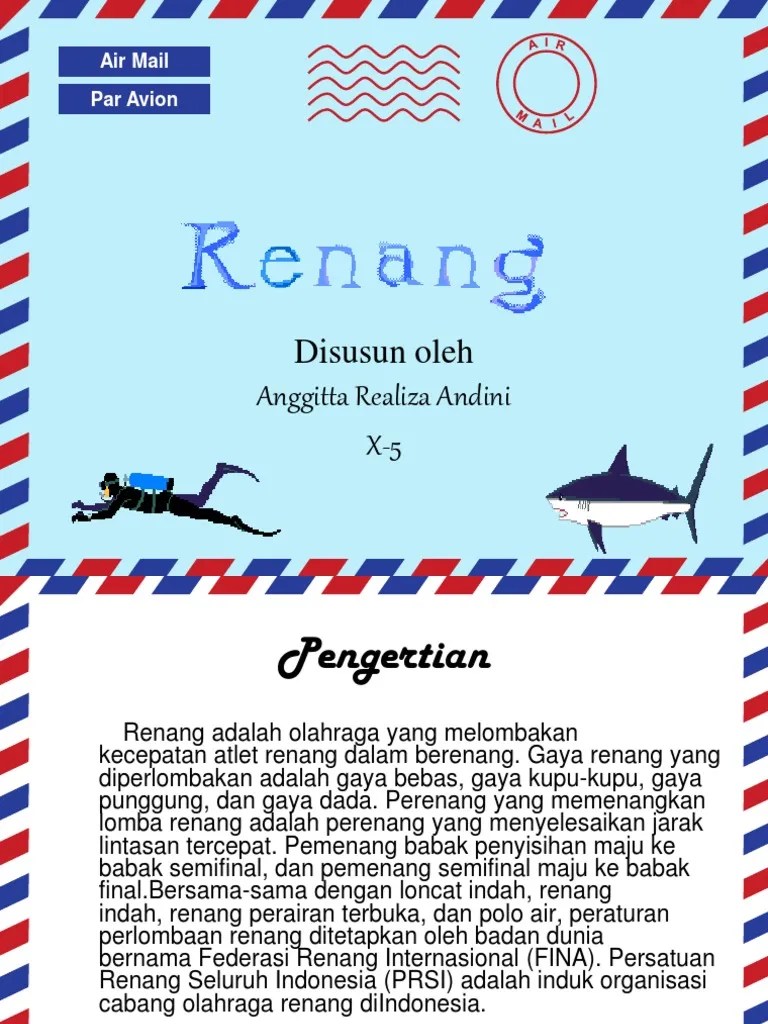 Air Mail

Par Avion

AIR MAIL

Renang

Disusun oleh

Anggitta Realiza Andini

X-5

Pengertian

Renang adalah olahraga yang melombakan kecepatan atlet renang dalam berenang. Gaya renang yang diperlombakan adalah gaya bebas, gaya kupu-kupu, gaya punggung, dan gaya dada. Perenang yang memenangkan lomba renang adalah perenang yang menyelesaikan jarak lintasan tercepat. Pemenang babak penyisihan maju ke babak semifinal, dan pemenang semifinal maju ke babak final.Bersama-sama dengan loncat indah, renang indah, renang perairan terbuka, dan polo air, peraturan perlombaan renang ditetapkan oleh badan dunia bernama Federasi Renang Internasional (FINA). Persatuan Renang Seluruh Indonesia (PRSI) adalah induk organisasi cabang olahraga renang diIndonesia.